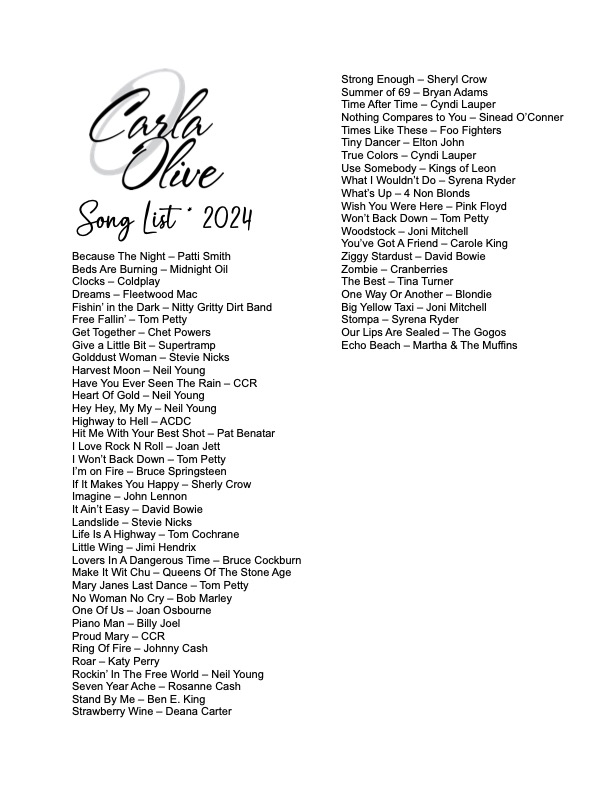 Carla Olive

Song List · 2024

Because The Night – Patti Smith
Beds Are Burning – Midnight Oil
Clocks – Coldplay
Dreams – Fleetwood Mac
Fishin' in the Dark – Nitty Gritty Dirt Band
Free Fallin' – Tom Petty
Get Together – Chet Powers
Give a Little Bit – Supertramp
Golddust Woman – Stevie Nicks
Harvest Moon – Neil Young
Have You Ever Seen The Rain – CCR
Heart Of Gold – Neil Young
Hey Hey, My My – Neil Young
Highway to Hell – ACDC
Hit Me With Your Best Shot – Pat Benatar
I Love Rock N Roll – Joan Jett
I Won't Back Down – Tom Petty
I'm on Fire – Bruce Springsteen
If It Makes You Happy – Sherly Crow
Imagine – John Lennon
It Ain't Easy – David Bowie
Landslide – Stevie Nicks
Life Is A Highway – Tom Cochrane
Little Wing – Jimi Hendrix
Lovers In A Dangerous Time – Bruce Cockburn
Make It Wit Chu – Queens Of The Stone Age
Mary Janes Last Dance – Tom Petty
No Woman No Cry – Bob Marley
One Of Us – Joan Osbourne
Piano Man – Billy Joel
Proud Mary – CCR
Ring Of Fire – Johnny Cash
Roar – Katy Perry
Rockin' In The Free World – Neil Young
Seven Year Ache – Rosanne Cash
Stand By Me – Ben E. King
Strawberry Wine – Deana Carter

Strong Enough – Sheryl Crow
Summer of 69 – Bryan Adams
Time After Time – Cyndi Lauper
Nothing Compares to You – Sinead O'Conner
Times Like These – Foo Fighters
Tiny Dancer – Elton John
True Colors – Cyndi Lauper
Use Somebody – Kings of Leon
What I Wouldn't Do – Syrena Ryder
What's Up – 4 Non Blonds
Wish You Were Here – Pink Floyd
Won't Back Down – Tom Petty
Woodstock – Joni Mitchell
You've Got A Friend – Carole King
Ziggy Stardust – David Bowie
Zombie – Cranberries
The Best – Tina Turner
One Way Or Another – Blondie
Big Yellow Taxi – Joni Mitchell
Stompa – Syrena Ryder
Our Lips Are Sealed – The Gogos
Echo Beach – Martha & The Muffins